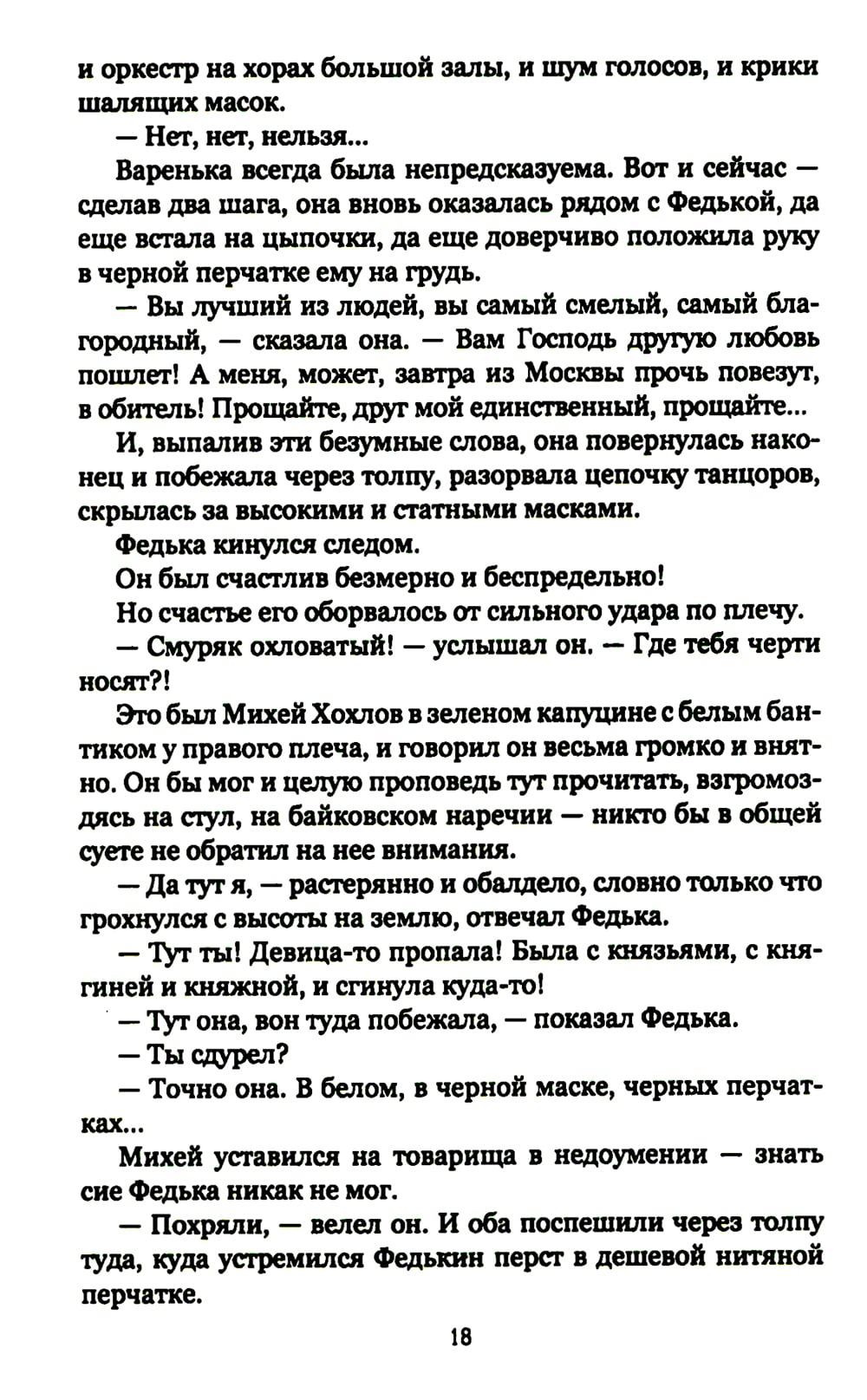 и оркестр на хорах большой залы, и шум голосов, и крики шалящих масок.

— Нет, нет, нельзя...

Варенька всегда была непредсказуема. Вот и сейчас — сделав два шага, она вновь оказалась рядом с Федькой, да еще встала на цыпочки, да еще доверчиво положила руку в черной перчатке ему на грудь.

— Вы лучший из людей, вы самый смелый, самый благородный, — сказала она. — Вам Господь другую любовь пошлет! А меня, может, завтра из Москвы прочь повезут, в обитель! Прощайте, друг мой единственный, прощайте...

И, выпалив эти безумные слова, она повернулась наконец и побежала через толпу, разорвала цепочку танцоров, скрылась за высокими и статными масками.

Федька кинулся следом.

Он был счастлив безмерно и беспредельно!

Но счастье его оборвалось от сильного удара по плечу.

— Смуряк охловатый! — услышал он. — Где тебя черти носят?!

Это был Михей Хохлов в зеленом капуцине с белым бантиком у правого плеча, и говорил он весьма громко и внятно. Он бы мог и целую проповедь тут прочитать, взгромоздясь на стул, на байковском наречии — никто бы в общей суете не обратил на нее внимания.

— Да тут я, — растерянно и обалдело, словно только что грохнулся с высоты на землю, отвечал Федька.

— Тут ты! Девица-то пропала! Была с князьями, с княгиней и княжной, и сгинула куда-то!

— Тут она, вон туда побежала, — показал Федька.

— Ты сдурел?

— Точно она. В белом, в черной маске, черных перчатках...

Михей уставился на товарища в недоумении — знать сие Федька никак не мог.

— Похряли, — велел он. И оба поспешили через толпу туда, куда устремился Федькин перст в дешевой нитяной перчатке.

18